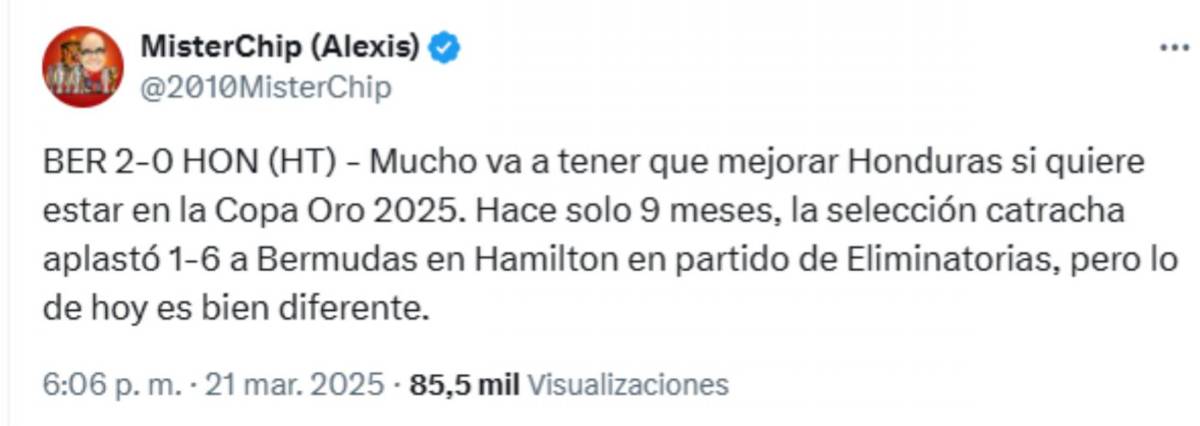 MisterChip (Alexis)
@2010MisterChip

BER 2-0 HON (HT) - Mucho va a tener que mejorar Honduras si quiere estar en la Copa Oro 2025. Hace solo 9 meses, la selección catracha aplastó 1-6 a Bermudas en Hamilton en partido de Eliminatorias, pero lo de hoy es bien diferente.

6:06 p. m. · 21 mar. 2025 · 85,5 mil Visualizaciones